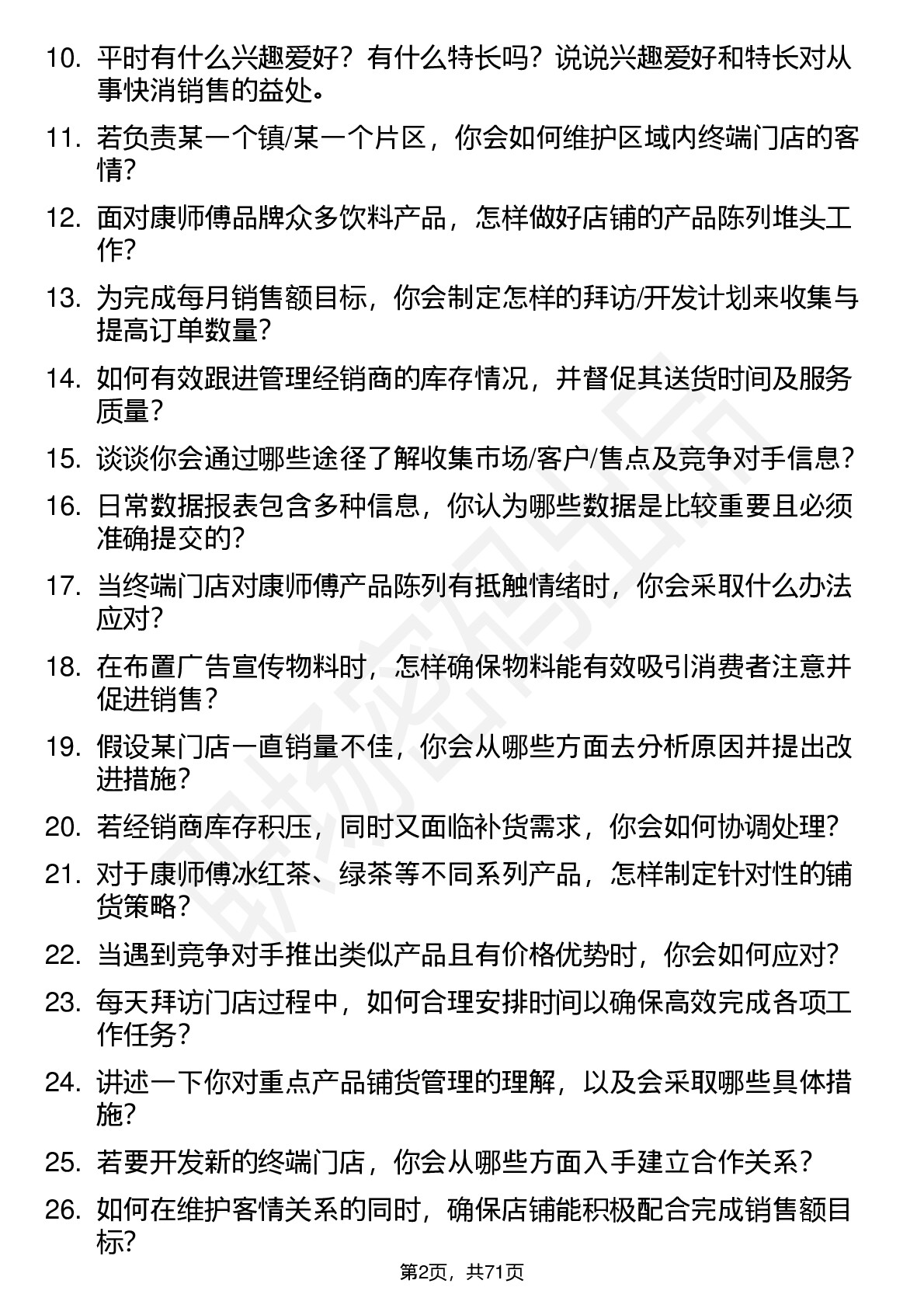 10. 平时有什么兴趣爱好？有什么特长吗？说说兴趣爱好和特长对从事快消销售的益处。

11. 若负责某一个镇/某一个片区，你会如何维护区域内终端门店的客情？

12. 面对康师傅品牌众多饮料产品，怎样做好店铺的产品陈列堆头工作？

13. 为完成每月销售额目标，你会制定怎样的拜访/开发计划来收集与提高订单数量？

14. 如何有效跟进管理经销商的库存情况，并督促其送货时间及服务质量？

15. 谈谈你会通过哪些途径了解收集市场/客户/售点及竞争对手信息？

16. 日常数据报表包含多种信息，你认为哪些数据是比较重要且必须准确提交的？

17. 当终端门店对康师傅产品陈列有抵触情绪时，你会采取什么办法应对？

18. 在布置广告宣传物料时，怎样确保物料能有效吸引消费者注意并促进销售？

19. 假设某门店一直销量不佳，你会从哪些方面去分析原因并提出改进措施？

20. 若经销商库存积压，同时又面临补货需求，你会如何协调处理？

21. 对于康师傅冰红茶、绿茶等不同系列产品，怎样制定针对性的铺货策略？

22. 当遇到竞争对手推出类似产品且有价格优势时，你会如何应对？

23. 每天拜访门店过程中，如何合理安排时间以确保高效完成各项工作任务？

24. 讲述一下你对重点产品铺货管理的理解，以及会采取哪些具体措施？

25. 若要开发新的终端门店，你会从哪些方面入手建立合作关系？

26. 如何在维护客情关系的同时，确保店铺能积极配合完成销售额目标？

第2页，共71页